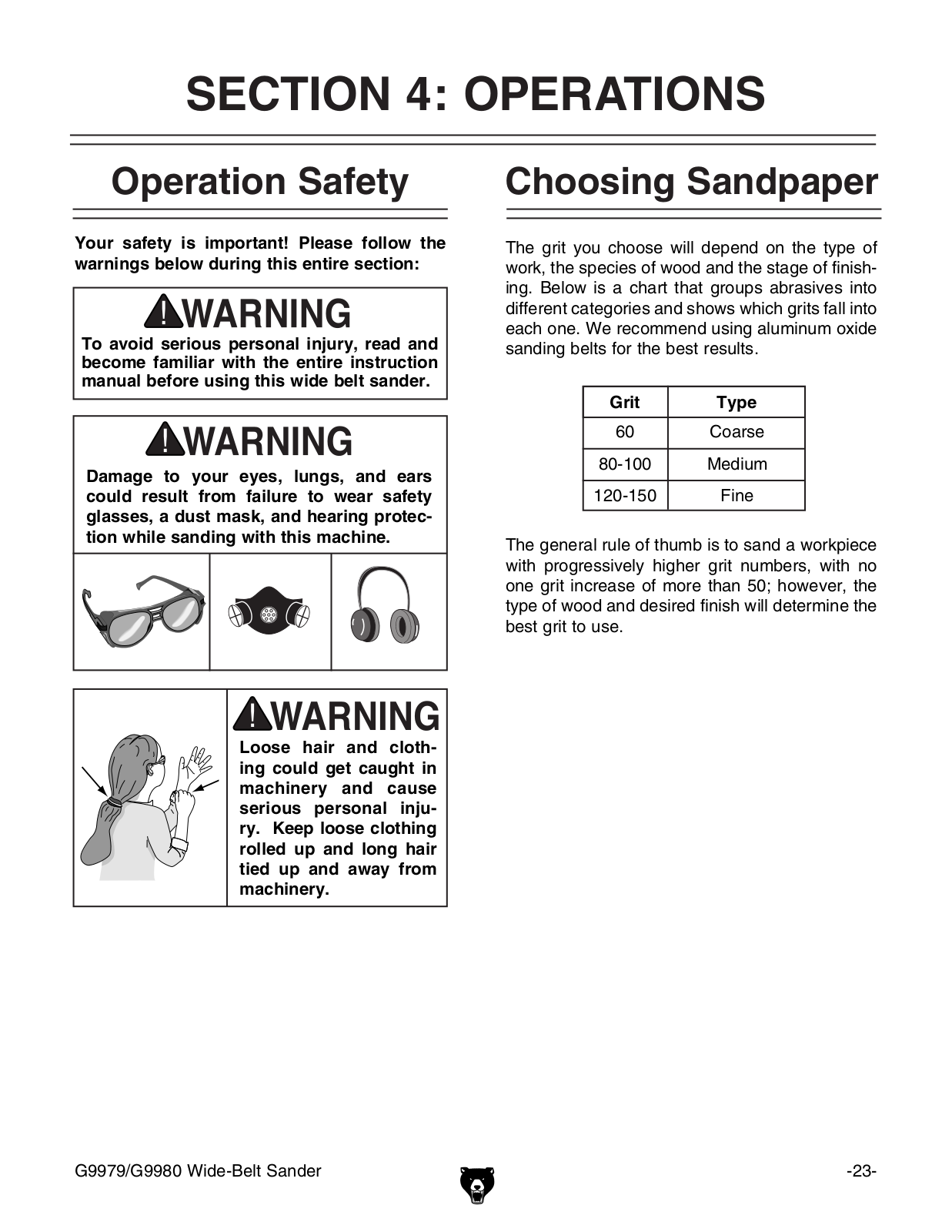 SECTION 4: OPERATIONS

Operation Safety

Your safety is important! Please follow the warnings below during this entire section:

WARNING
To avoid serious personal injury, read and become familiar with the entire instruction manual before using this wide belt sander.

WARNING
Damage to your eyes, lungs, and ears could result from failure to wear safety glasses, a dust mask, and hearing protection while sanding with this machine.

WARNING
Loose hair and clothing could get caught in machinery and cause serious personal injury. Keep loose clothing rolled up and long hair tied up and away from machinery.

Choosing Sandpaper

The grit you choose will depend on the type of work, the species of wood and the stage of finishing. Below is a chart that groups abrasives into different categories and shows which grits fall into each one. We recommend using aluminum oxide sanding belts for the best results.

| Grit | Type |
|---|---|
| 60 | Coarse |
| 80-100 | Medium |
| 120-150 | Fine |

The general rule of thumb is to sand a workpiece with progressively higher grit numbers, with no one grit increase of more than 50; however, the type of wood and desired finish will determine the best grit to use.

G9979/G9980 Wide-Belt Sander

-23-